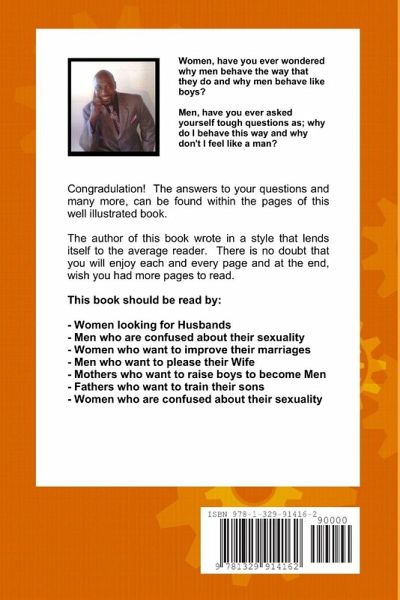 Women, have you ever wondered why men behave the way that they do and why men behave like boys?

Men, have you ever asked yourself tough questions as; why do I behave this way and why don't I feel like a man?

Congradulation! The answers to your questions and many more, can be found within the pages of this well illustrated book.

The author of this book wrote in a style that lends itself to the average reader. There is no doubt that you will enjoy each and every page and at the end, wish you had more pages to read.

This book should be read by:

- Women looking for Husbands
- Men who are confused about their sexuality
- Women who want to improve their marriages
- Men who want to please their Wife
- Mothers who want to raise boys to become Men
- Fathers who want to train their sons
- Women who are confused about their sexuality

ISBN 978-1-329-91416-2

90000

9 781329 914162